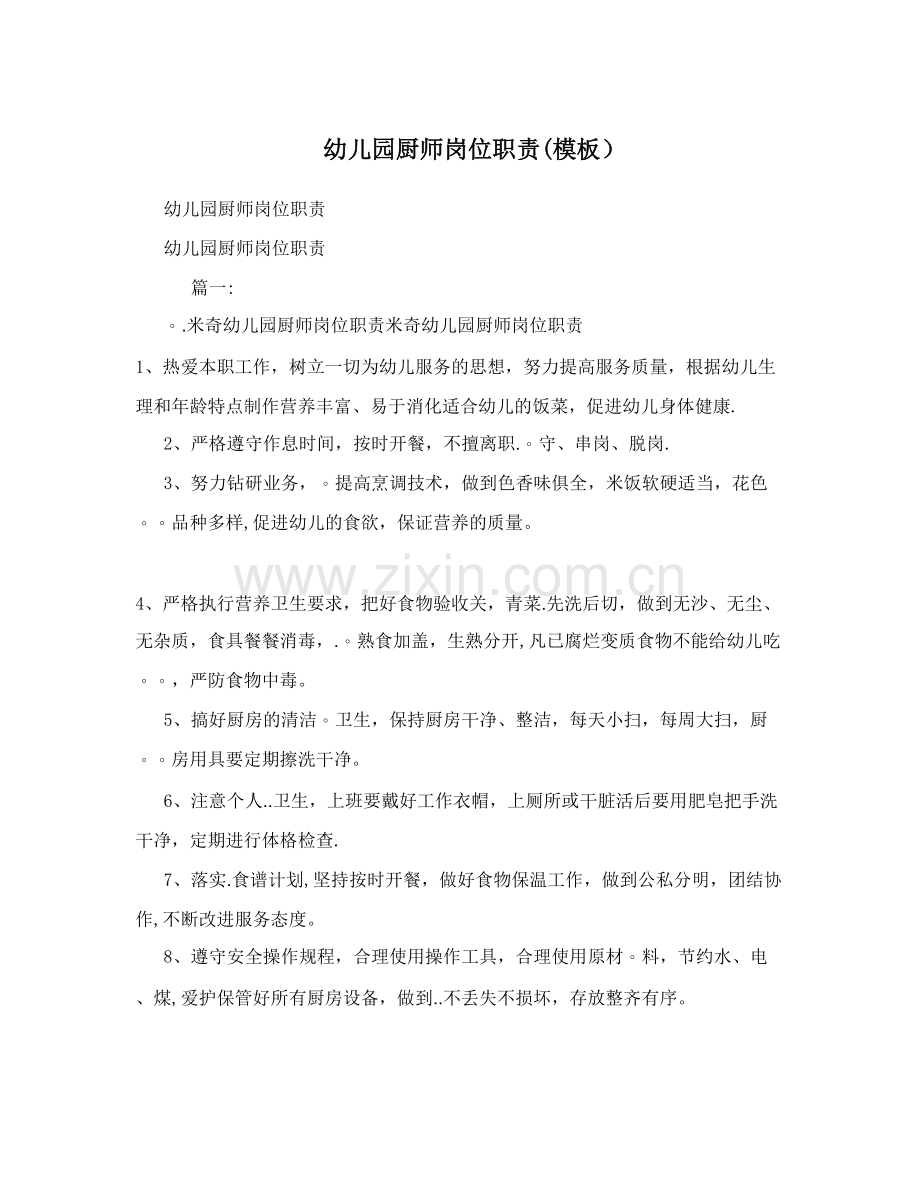 幼儿园厨师岗位职责(模板）

幼儿园厨师岗位职责

幼儿园厨师岗位职责

篇一:

。.米奇幼儿园厨师岗位职责米奇幼儿园厨师岗位职责

1、热爱本职工作，树立一切为幼儿服务的思想，努力提高服务质量，根据幼儿生理和年龄特点制作营养丰富、易于消化适合幼儿的饭菜，促进幼儿身体健康.

2、严格遵守作息时间，按时开餐，不擅离职.。守、串岗、脱岗.

3、努力钻研业务，。提高烹调技术，做到色香味俱全，米饭软硬适当，花色。。品种多样,促进幼儿的食欲，保证营养的质量。

4、严格执行营养卫生要求，把好食物验收关，青菜.先洗后切，做到无沙、无尘、无杂质，食具餐餐消毒，.。熟食加盖，生熟分开,凡已腐烂变质食物不能给幼儿吃。。，严防食物中毒。

5、搞好厨房的清洁。卫生，保持厨房干净、整洁，每天小扫，每周大扫，厨。。房用具要定期擦洗干净。

6、注意个人..卫生，上班要戴好工作衣帽，上厕所或干脏活后要用肥皂把手洗干净，定期进行体格检查.

7、落实.食谱计划,坚持按时开餐，做好食物保温工作，做到公私分明，团结协作,不断改进服务态度。

8、遵守安全操作规程，合理使用操作工具，合理使用原材。料，节约水、电、煤,爱护保管好所有厨房设备，做到..不丢失不损坏，存放整齐有序。

www.zixin.com.cn